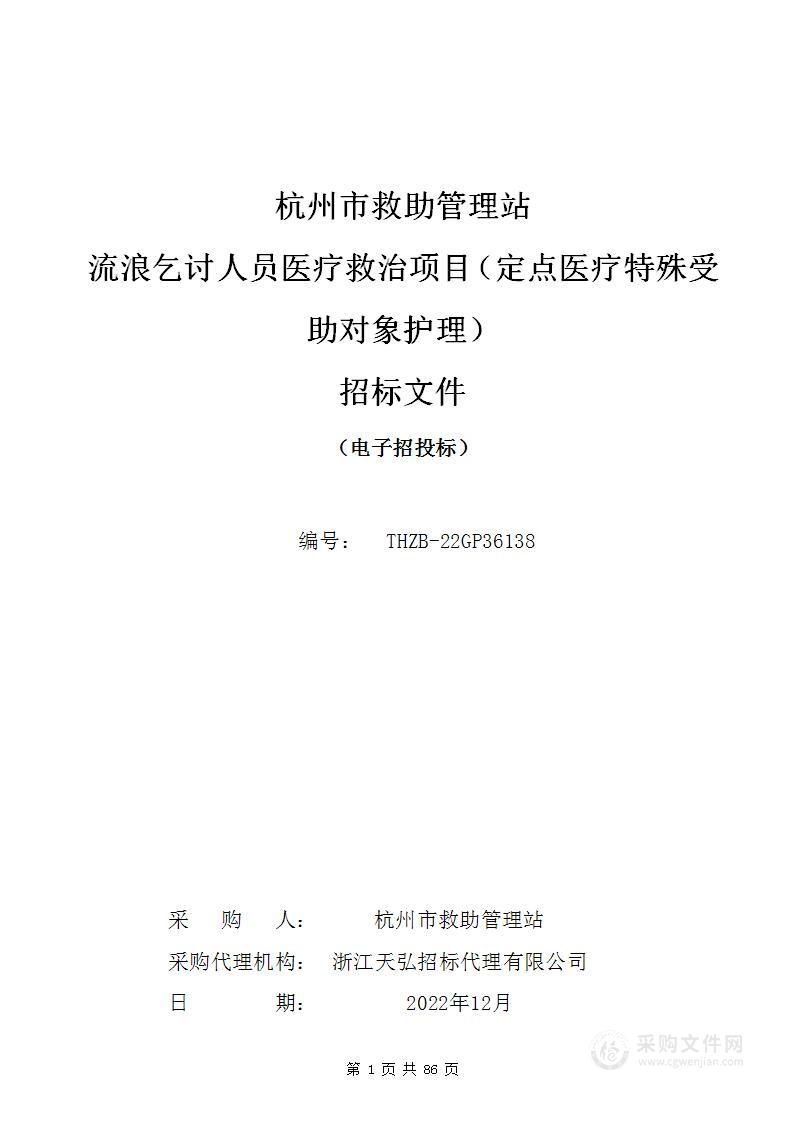 杭州市救助管理站

流浪乞讨人员医疗救治项目（定点医疗特殊受助对象护理）

招标文件

（电子招投标）

编号： THZB-22GP36138

采 购 人： 杭州市救助管理站

采购代理机构： 浙江天弘招标代理有限公司

日 期： 2022年12月

第 1 页 共 86 页

采购文件网
www.cgwenjian.com